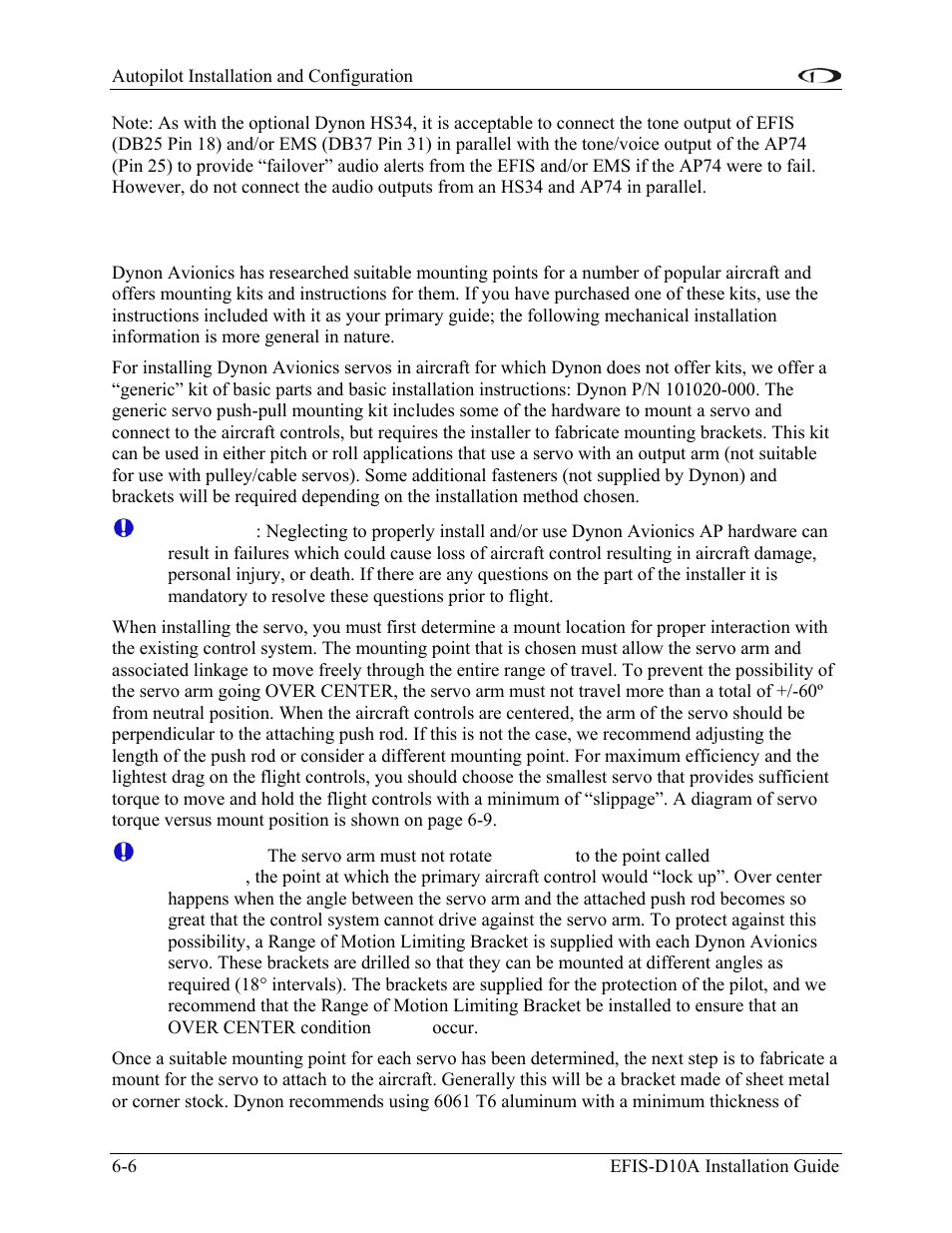 Autopilot Installation and Configuration

Note: As with the optional Dynon HS34, it is acceptable to connect the tone output of EFIS (DB25 Pin 18) and/or EMS (DB37 Pin 31) in parallel with the tone/voice output of the AP74 (Pin 25) to provide “failover” audio alerts from the EFIS and/or EMS if the AP74 were to fail. However, do not connect the audio outputs from an HS34 and AP74 in parallel.

Dynon Avionics has researched suitable mounting points for a number of popular aircraft and offers mounting kits and instructions for them. If you have purchased one of these kits, use the instructions included with it as your primary guide; the following mechanical installation information is more general in nature.

For installing Dynon Avionics servos in aircraft for which Dynon does not offer kits, we offer a “generic” kit of basic parts and basic installation instructions: Dynon P/N 101020-000. The generic servo push-pull mounting kit includes some of the hardware to mount a servo and connect to the aircraft controls, but requires the installer to fabricate mounting brackets. This kit can be used in either pitch or roll applications that use a servo with an output arm (not suitable for use with pulley/cable servos). Some additional fasteners (not supplied by Dynon) and brackets will be required depending on the installation method chosen.

: Neglecting to properly install and/or use Dynon Avionics AP hardware can result in failures which could cause loss of aircraft control resulting in aircraft damage, personal injury, or death. If there are any questions on the part of the installer it is mandatory to resolve these questions prior to flight.

When installing the servo, you must first determine a mount location for proper interaction with the existing control system. The mounting point that is chosen must allow the servo arm and associated linkage to move freely through the entire range of travel. To prevent the possibility of the servo arm going OVER CENTER, the servo arm must not travel more than a total of +/-60º from neutral position. When the aircraft controls are centered, the arm of the servo should be perpendicular to the attaching push rod. If this is not the case, we recommend adjusting the length of the push rod or consider a different mounting point. For maximum efficiency and the lightest drag on the flight controls, you should choose the smallest servo that provides sufficient torque to move and hold the flight controls with a minimum of “slippage”. A diagram of servo torque versus mount position is shown on page 6-9.

The servo arm must not rotate to the point called , the point at which the primary aircraft control would “lock up”. Over center happens when the angle between the servo arm and the attached push rod becomes so great that the control system cannot drive against the servo arm. To protect against this possibility, a Range of Motion Limiting Bracket is supplied with each Dynon Avionics servo. These brackets are drilled so that they can be mounted at different angles as required (18° intervals). The brackets are supplied for the protection of the pilot, and we recommend that the Range of Motion Limiting Bracket be installed to ensure that an OVER CENTER condition occur.

Once a suitable mounting point for each servo has been determined, the next step is to fabricate a mount for the servo to attach to the aircraft. Generally this will be a bracket made of sheet metal or corner stock. Dynon recommends using 6061 T6 aluminum with a minimum thickness of

6-6 EFIS-D10A Installation Guide